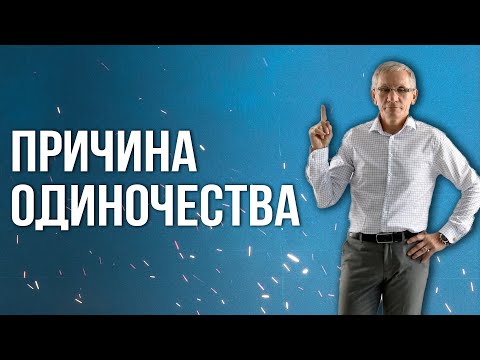 ПРИЧИНА ОДИНОЧЕСТВА